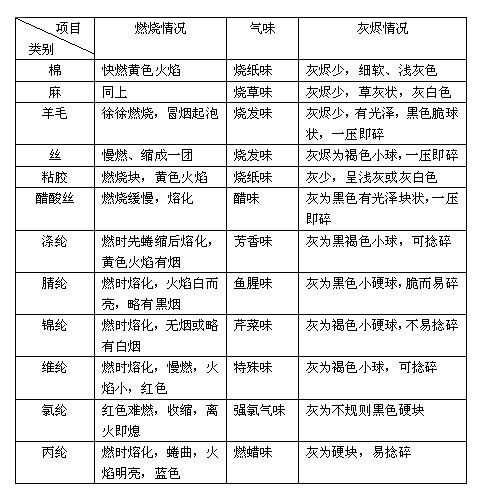 | 项目 类别 | 燃烧情况 | 气味 | 灰烬情况 |
|---|---|---|---|
| 棉 | 快燃黄色火焰 | 烧纸味 | 灰烬少，细软、浅灰色 |
| 麻 | 同上 | 烧草味 | 灰烬少，草灰状，灰白色 |
| 羊毛 | 徐徐燃烧，冒烟起泡 | 烧发味 | 灰烬少，有光泽，黑色脆球状，一压即碎 |
| 丝 | 慢燃、缩成一团 | 烧发味 | 灰烬为褐色小球，一压即碎 |
| 粘胶 | 燃烧块，黄色火焰 | 烧纸味 | 灰少，呈浅灰或灰白色 |
| 醋酸丝 | 燃烧缓慢，熔化 | 醋味 | 灰为黑色有光泽块状，一压即碎 |
| 涤纶 | 燃时先蜷缩后熔化，黄色火焰有烟 | 芳香味 | 灰为黑褐色小球，可捻碎 |
| 腈纶 | 燃时熔化，火焰白而亮，略有黑烟 | 鱼腥味 | 灰为黑色小硬球，脆而易碎 |
| 锦纶 | 燃时熔化，无烟或略有白烟 | 芹菜味 | 灰为褐色小硬球，不易捻碎 |
| 维纶 | 燃时熔化，慢燃，火焰小，红色 | 特殊味 | 灰为褐色小球，可捻碎 |
| 氯纶 | 红色难燃，收缩，离火即熄 | 强氯气味 | 灰为不规则黑色硬块 |
| 丙纶 | 燃时熔化，蜷曲，火焰明亮，蓝色 | 燃蜡味 | 灰为硬块，易捻碎 |